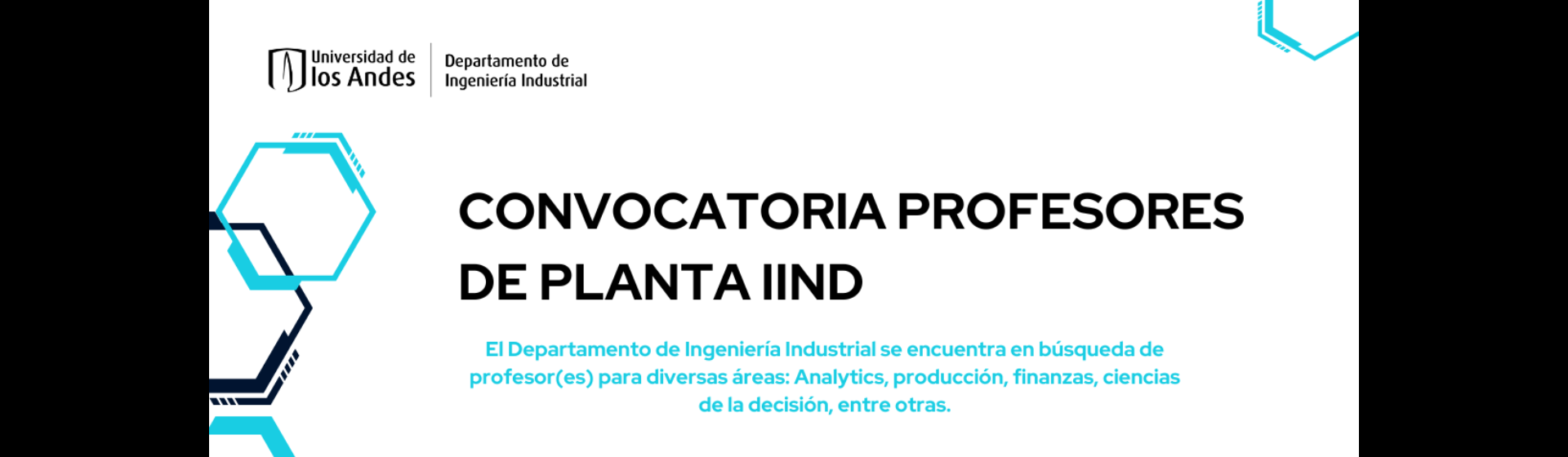 Universidad de
los Andes

Departamento de
Ingeniería Industrial

CONVOCATORIA PROFESORES DE PLANTA IIND

El Departamento de Ingeniería Industrial se encuentra en búsqueda de profesor(es) para diversas áreas: Analytics, producción, finanzas, ciencias de la decisión, entre otras.